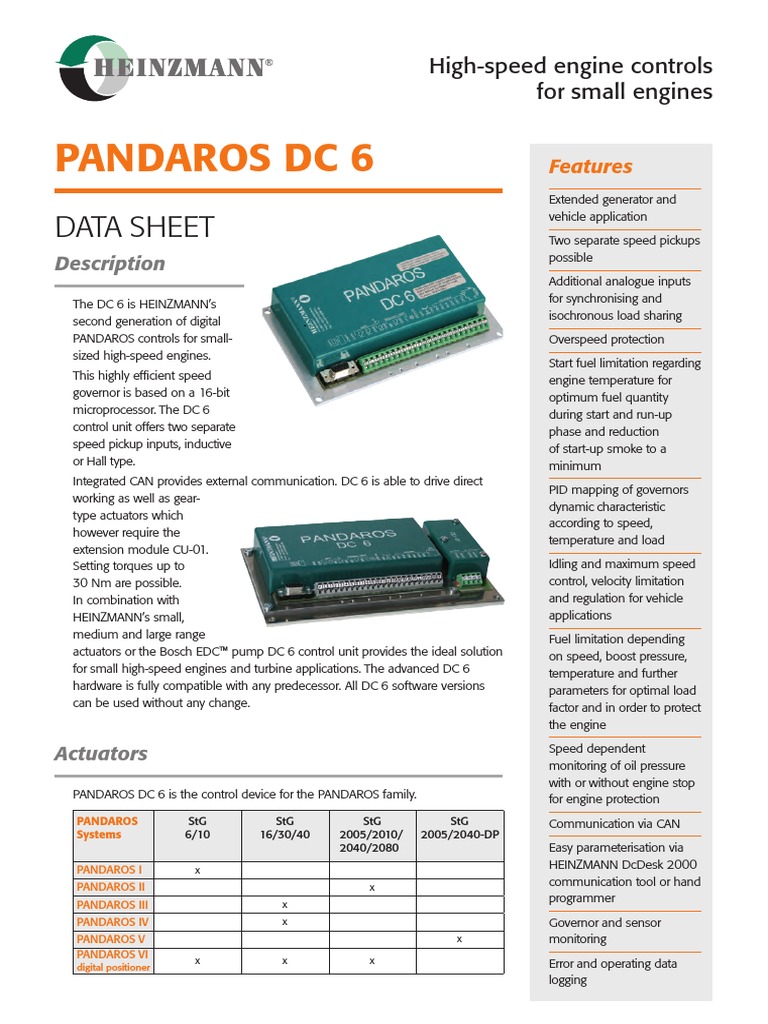 HEINZMANN®

High-speed engine controls for small engines

PANDAROS DC 6

DATA SHEET

Description

The DC 6 is HEINZMANN's second generation of digital PANDAROS controls for small-sized high-speed engines.

This highly efficient speed governor is based on a 16-bit microprocessor. The DC 6 control unit offers two separate speed pickup inputs, inductive or Hall type.

Integrated CAN provides external communication. DC 6 is able to drive direct working as well as gear-type actuators which however require the extension module CU-01. Setting torques up to 30 Nm are possible. In combination with HEINZMANN's small, medium and large range actuators or the Bosch EDC™ pump DC 6 control unit provides the ideal solution for small high-speed engines and turbine applications. The advanced DC 6 hardware is fully compatible with any predecessor. All DC 6 software versions can be used without any change.

PANDAROS DC 6

PANDAROS DC 6

Actuators

PANDAROS DC 6 is the control device for the PANDAROS family.

| PANDAROS Systems | StG 6/10 | StG 16/30/40 | StG 2005/2010/ 2040/2080 | StG 2005/2040-DP |
|---|---|---|---|---|
| PANDAROS I | x | | | |
| PANDAROS II | | | x | |
| PANDAROS III | | x | | |
| PANDAROS IV | | x | | |
| PANDAROS V | | | | x |
| PANDAROS VI digital positioner | x | x | x | |

Features

Extended generator and vehicle application

Two separate speed pickups possible

Additional analogue inputs for synchronising and isochronous load sharing

Overspeed protection

Start fuel limitation regarding engine temperature for optimum fuel quantity during start and run-up phase and reduction of start-up smoke to a minimum

PID mapping of governors dynamic characteristic according to speed, temperature and load

Idling and maximum speed control, velocity limitation and regulation for vehicle applications

Fuel limitation depending on speed, boost pressure, temperature and further parameters for optimal load factor and in order to protect the engine

Speed dependent monitoring of oil pressure with or without engine stop for engine protection

Communication via CAN

Easy parameterisation via HEINZMANN DcDesk 2000 communication tool or hand programmer

Governor and sensor monitoring

Error and operating data logging